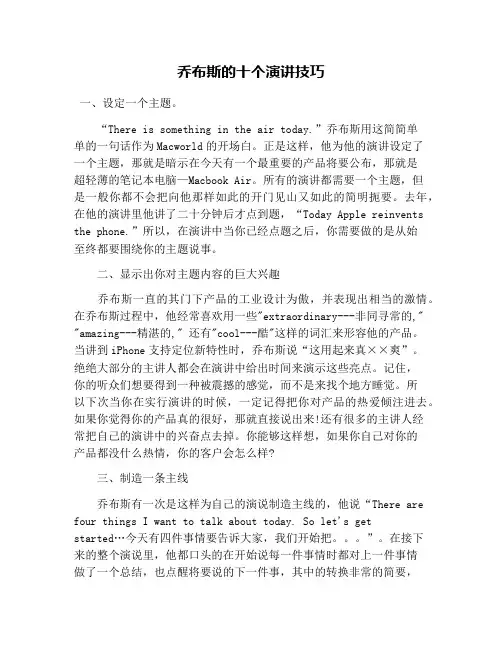 乔布斯的十个演讲技巧

一、设定一个主题。

“There is something in the air today.”乔布斯用这简简单单的一句话作为Macworld的开场白。正是这样，他为他的演讲设定了一个主题，那就是暗示在今天有一个最重要的产品将要公布，那就是超轻薄的笔记本电脑—Macbook Air。所有的演讲都需要一个主题，但是一般你都不会把向他那样如此的开门见山又如此的简明扼要。去年，在他的演讲里他讲了二十分钟后才点到题，“Today Apple reinvents the phone.”所以，在演讲中当你已经点题之后，你需要做的是从始至终都要围绕你的主题说事。

二、显示出你对主题内容的巨大兴趣

乔布斯一直的其门下产品的工业设计为傲，并表现出相当的激情。在乔布斯过程中，他经常喜欢用一些"extraordinary---非同寻常的," "amazing---精湛的," 还有"cool---酷"这样的词汇来形容他的产品。当讲到iPhone支持定位新特性时，乔布斯说“这用起来真××爽”。绝绝大部分的主讲人都会在演讲中给出时间来演示这些亮点。记住，你的听众们想要得到一种被震撼的感觉，而不是来找个地方睡觉。所以下次当你在实行演讲的时候，一定记得把你对产品的热爱倾注进去。如果你觉得你的产品真的很好，那就直接说出来!还有很多的主讲人经常把自己的演讲中的兴奋点去掉。你能够这样想，如果你自己对你的产品都没什么热情，你的客户会怎么样?

三、制造一条主线

乔布斯有一次是这样为自己的演说制造主线的，他说“There are four things I want to talk about today. So let's get started…今天有四件事情要告诉大家，我们开始把。。。”。在接下来的整个演说里，他都口头的在开始说每一件事情时都对上一件事情做了一个总结，也点醒将要说的下一件事，其中的转换非常的简要，